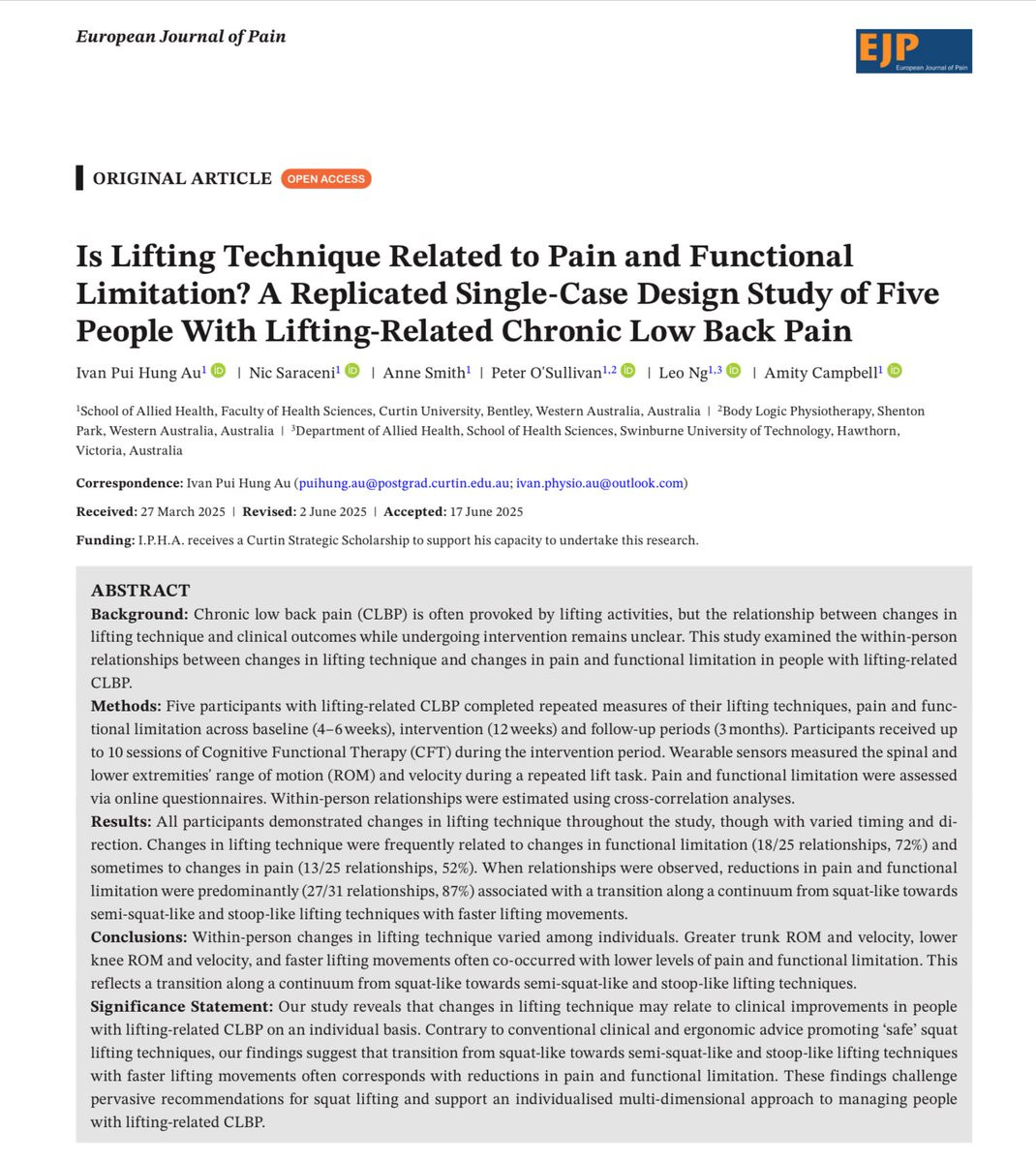 European Journal of Pain

EJP European Journal of Pain

ORIGINAL ARTICLE OPEN ACCESS

Is Lifting Technique Related to Pain and Functional Limitation? A Replicated Single-Case Design Study of Five People With Lifting-Related Chronic Low Back Pain

Ivan Pui Hung Au$^1$ | Nic Saraceni$^1$ | Anne Smith$^1$ | Peter O'Sullivan$^{1,2}$ | Leo Ng$^{1,3}$ | Amity Campbell$^1$

$^1$School of Allied Health, Faculty of Health Sciences, Curtin University, Bentley, Western Australia, Australia | $^2$Body Logic Physiotherapy, Shenton Park, Western Australia, Australia | $^3$Department of Allied Health, School of Health Sciences, Swinburne University of Technology, Hawthorn, Victoria, Australia

Correspondence: Ivan Pui Hung Au (puihung.au@postgrad.curtin.edu.au; ivan.physio.au@outlook.com)

Received: 27 March 2025 | Revised: 2 June 2025 | Accepted: 17 June 2025

Funding: I.P.H.A. receives a Curtin Strategic Scholarship to support his capacity to undertake this research.

ABSTRACT
Background: Chronic low back pain (CLBP) is often provoked by lifting activities, but the relationship between changes in lifting technique and clinical outcomes while undergoing intervention remains unclear. This study examined the within-person relationships between changes in lifting technique and changes in pain and functional limitation in people with lifting-related CLBP.
Methods: Five participants with lifting-related CLBP completed repeated measures of their lifting techniques, pain and functional limitation across baseline (4–6 weeks), intervention (12 weeks) and follow-up periods (3 months). Participants received up to 10 sessions of Cognitive Functional Therapy (CFT) during the intervention period. Wearable sensors measured the spinal and lower extremities' range of motion (ROM) and velocity during a repeated lift task. Pain and functional limitation were assessed via online questionnaires. Within-person relationships were estimated using cross-correlation analyses.
Results: All participants demonstrated changes in lifting technique throughout the study, though with varied timing and direction. Changes in lifting technique were frequently related to changes in functional limitation (18/25 relationships, 72%) and sometimes to changes in pain (13/25 relationships, 52%). When relationships were observed, reductions in pain and functional limitation were predominantly (27/31 relationships, 87%) associated with a transition along a continuum from squat-like towards semi-squat-like and stoop-like lifting techniques with faster lifting movements.
Conclusions: Within-person changes in lifting technique varied among individuals. Greater trunk ROM and velocity, lower knee ROM and velocity, and faster lifting movements often co-occurred with lower levels of pain and functional limitation. This reflects a transition along a continuum from squat-like towards semi-squat-like and stoop-like lifting techniques.
Significance Statement: Our study reveals that changes in lifting technique may relate to clinical improvements in people with lifting-related CLBP on an individual basis. Contrary to conventional clinical and ergonomic advice promoting 'safe' squat lifting techniques, our findings suggest that transition from squat-like towards semi-squat-like and stoop-like lifting techniques with faster lifting movements often corresponds with reductions in pain and functional limitation. These findings challenge pervasive recommendations for squat lifting and support an individualised multi-dimensional approach to managing people with lifting-related CLBP.